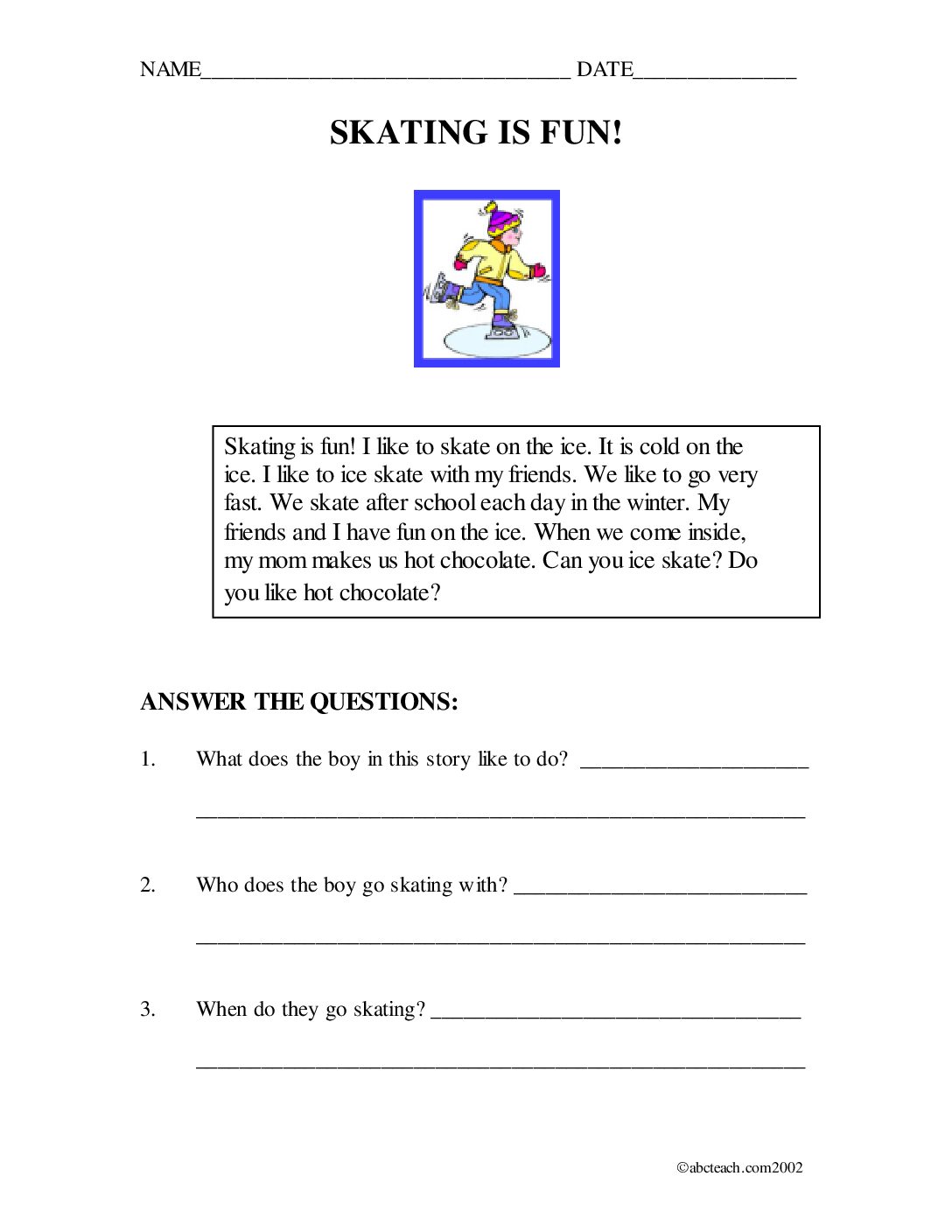 NAME____ DATE____

SKATING IS FUN!

Skating is fun! I like to skate on the ice. It is cold on the ice. I like to ice skate with my friends. We like to go very fast. We skate after school each day in the winter. My friends and I have fun on the ice. When we come inside, my mom makes us hot chocolate. Can you ice skate? Do you like hot chocolate?

ANSWER THE QUESTIONS:

1. What does the boy in this story like to do? ____

____

2. Who does the boy go skating with? ____

____

3. When do they go skating? ____

____

©abcteach.com2002